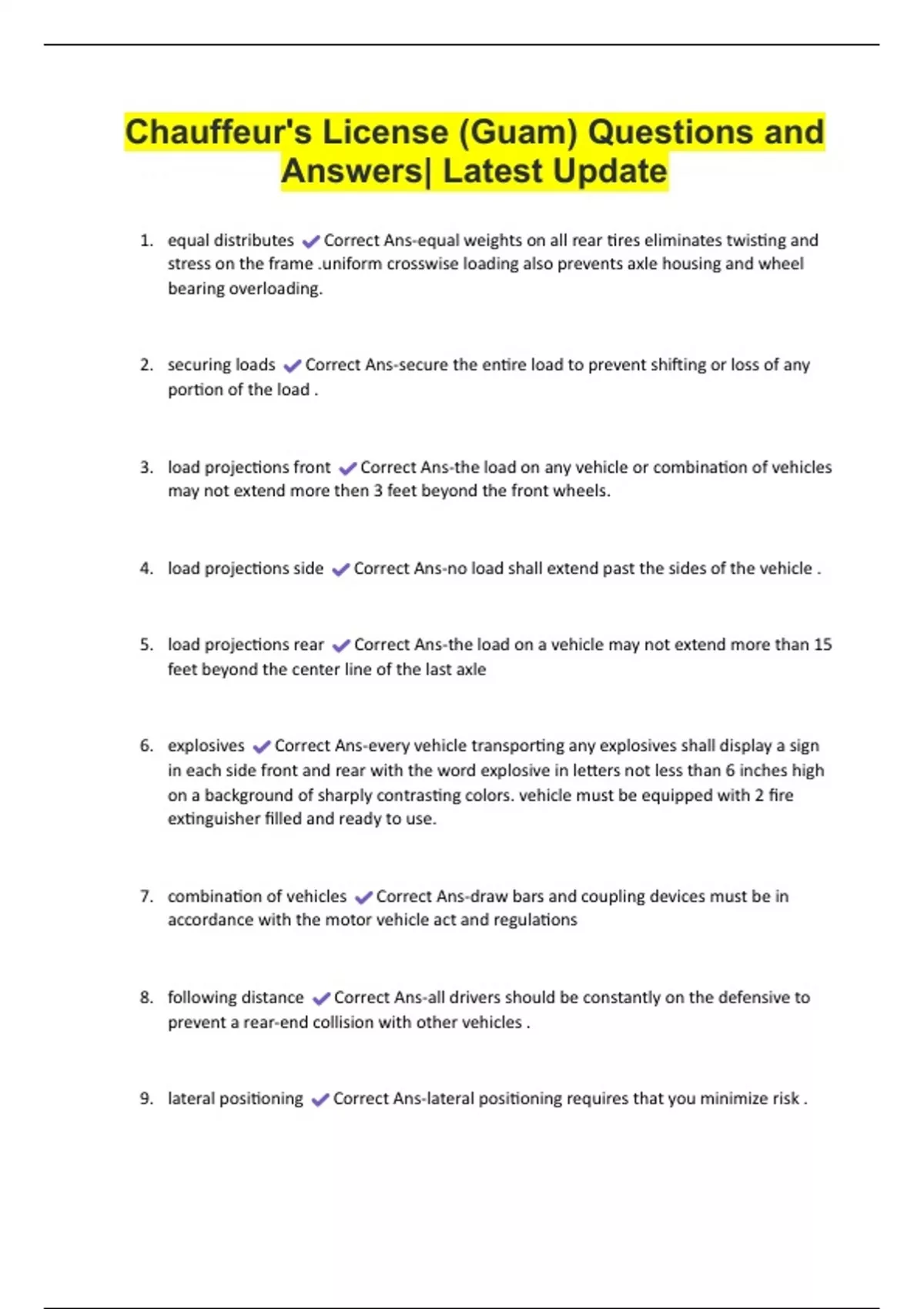 Chauffeur's License (Guam) Questions and Answers| Latest Update

1. equal distributes ✔Correct Ans-equal weights on all rear tires eliminates twisting and stress on the frame .uniform crosswise loading also prevents axle housing and wheel bearing overloading.

2. securing loads ✔Correct Ans-secure the entire load to prevent shifting or loss of any portion of the load .

3. load projections front ✔Correct Ans-the load on any vehicle or combination of vehicles may not extend more then 3 feet beyond the front wheels.

4. load projections side ✔Correct Ans-no load shall extend past the sides of the vehicle .

5. load projections rear ✔Correct Ans-the load on a vehicle may not extend more than 15 feet beyond the center line of the last axle

6. explosives ✔Correct Ans-every vehicle transporting any explosives shall display a sign in each side front and rear with the word explosive in letters not less than 6 inches high on a background of sharply contrasting colors. vehicle must be equipped with 2 fire extinguisher filled and ready to use.

7. combination of vehicles ✔Correct Ans-draw bars and coupling devices must be in accordance with the motor vehicle act and regulations

8. following distance ✔Correct Ans-all drivers should be constantly on the defensive to prevent a rear-end collision with other vehicles .

9. lateral positioning ✔Correct Ans-lateral positioning requires that you minimize risk .